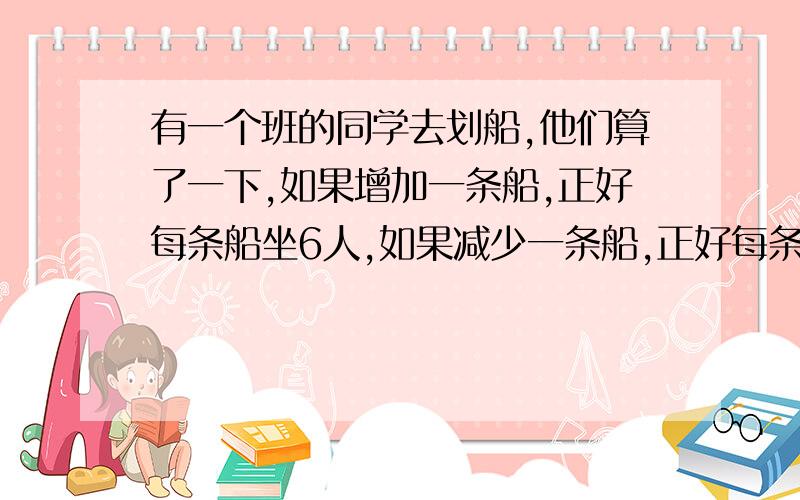 有一个班的同学去划船,他们算了一下,如果增加一条船,正好每条船坐6人,如果减少一条船,正好每条